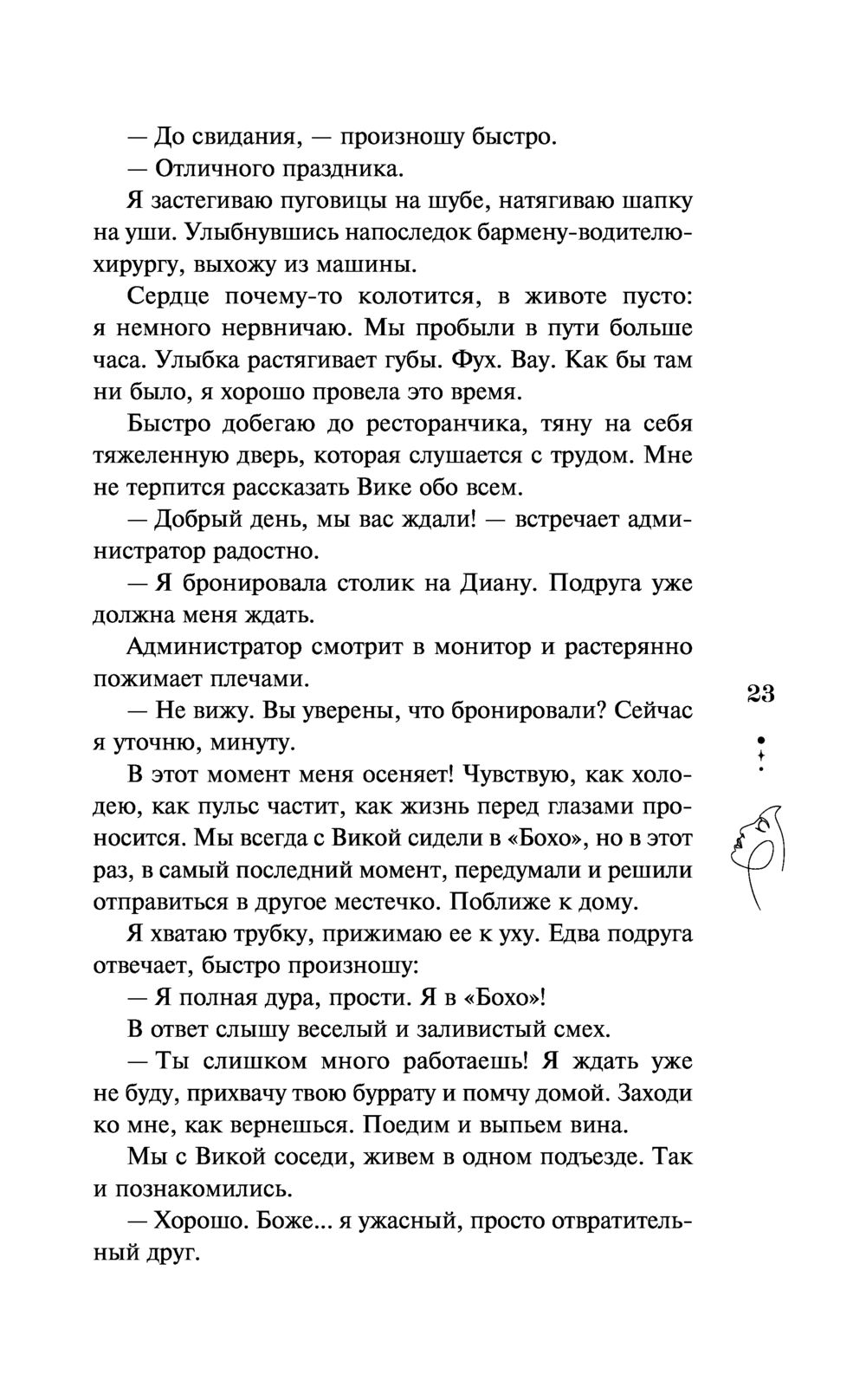 — До свидания, — произношу быстро.

— Отличного праздника.

Я застегиваю пуговицы на шубе, натягиваю шапку на уши. Улыбнувшись напоследок бармену-водителю-хирургу, выхожу из машины.

Сердце почему-то колотится, в животе пусто: я немного нервничаю. Мы пробыли в пути больше часа. Улыбка растягивает губы. Фух. Вау. Как бы там ни было, я хорошо провела это время.

Быстро добегаю до ресторанчика, тяну на себя тяжеленную дверь, которая слушается с трудом. Мне не терпится рассказать Вике обо всем.

— Добрый день, мы вас ждали! — встречает администратор радостно.

— Я бронировала столик на Диану. Подруга уже должна меня ждать.

Администратор смотрит в монитор и растерянно пожимает плечами.

— Не вижу. Вы уверены, что бронировали? Сейчас я уточню, минуту.

В этот момент меня осеняет! Чувствую, как холодею, как пульс частит, как жизнь перед глазами проносится. Мы всегда с Викой сидели в «Бохо», но в этот раз, в самый последний момент, передумали и решили отправиться в другое местечко. Поближе к дому.

Я хватаю трубку, прижимаю ее к уху. Едва подруга отвечает, быстро произношу:

— Я полная дура, прости. Я в «Бохо»!

В ответ слышу веселый и заливистый смех.

— Ты слишком много работаешь! Я ждать уже не буду, прихвачу твою буррату и помчу домой. Заходи ко мне, как вернешься. Поедим и выпьем вина.

Мы с Викой соседи, живем в одном подъезде. Так и познакомились.

— Хорошо. Боже... я ужасный, просто отвратительный друг.

23